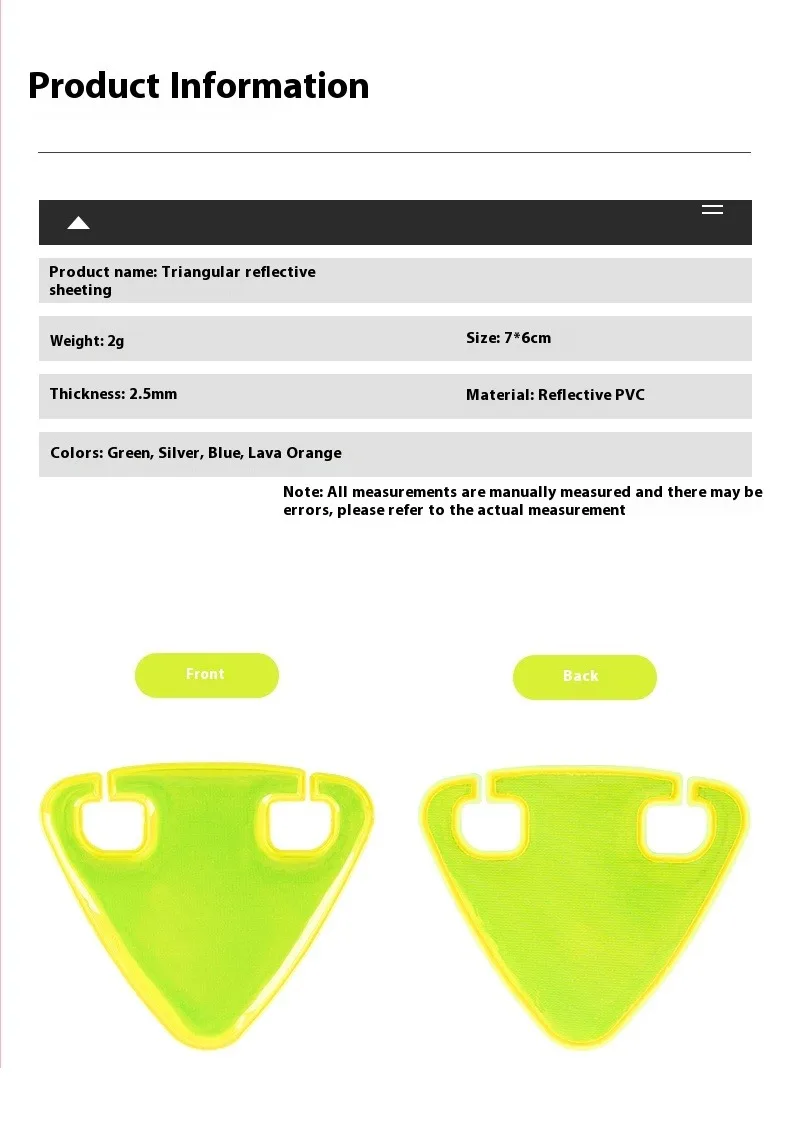 Product Information

Product name: Triangular reflective sheeting

Weight: 2g

Size: 7*6cm

Thickness: 2.5mm

Material: Reflective PVC

Colors: Green, Silver, Blue, Lava Orange

Note: All measurements are manually measured and there may be errors, please refer to the actual measurement

Front

Back